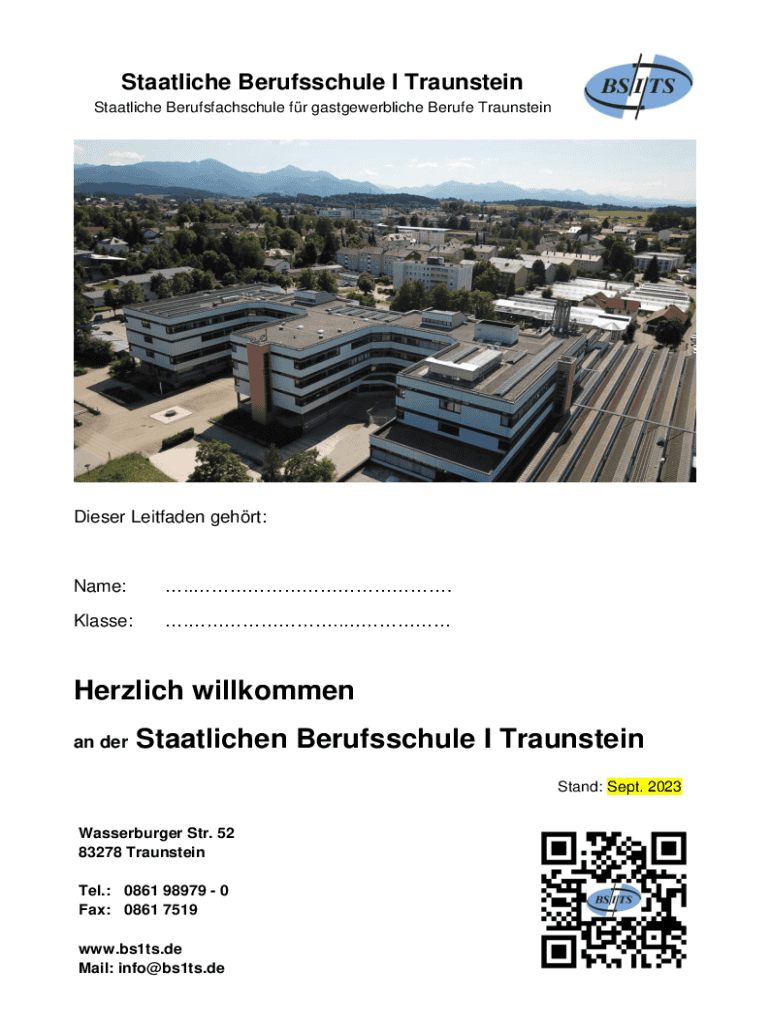 Staatliche Berufsschule I Traunstein

Staatliche Berufsfachschule für gastgewerbliche Berufe Traunstein

BS I TS

Dieser Leitfaden gehört:

Name: ………………………………………

Klasse: ………………………………………

Herzlich willkommen

an der Staatlichen Berufsschule I Traunstein

Stand: Sept. 2023

Wasserburger Str. 52
83278 Traunstein

Tel.: 0861 98979 - 0
Fax: 0861 7519

www.bs1ts.de
Mail: info@bs1ts.de

BS I TS